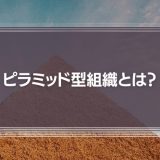 ピラミッド型組織とは?